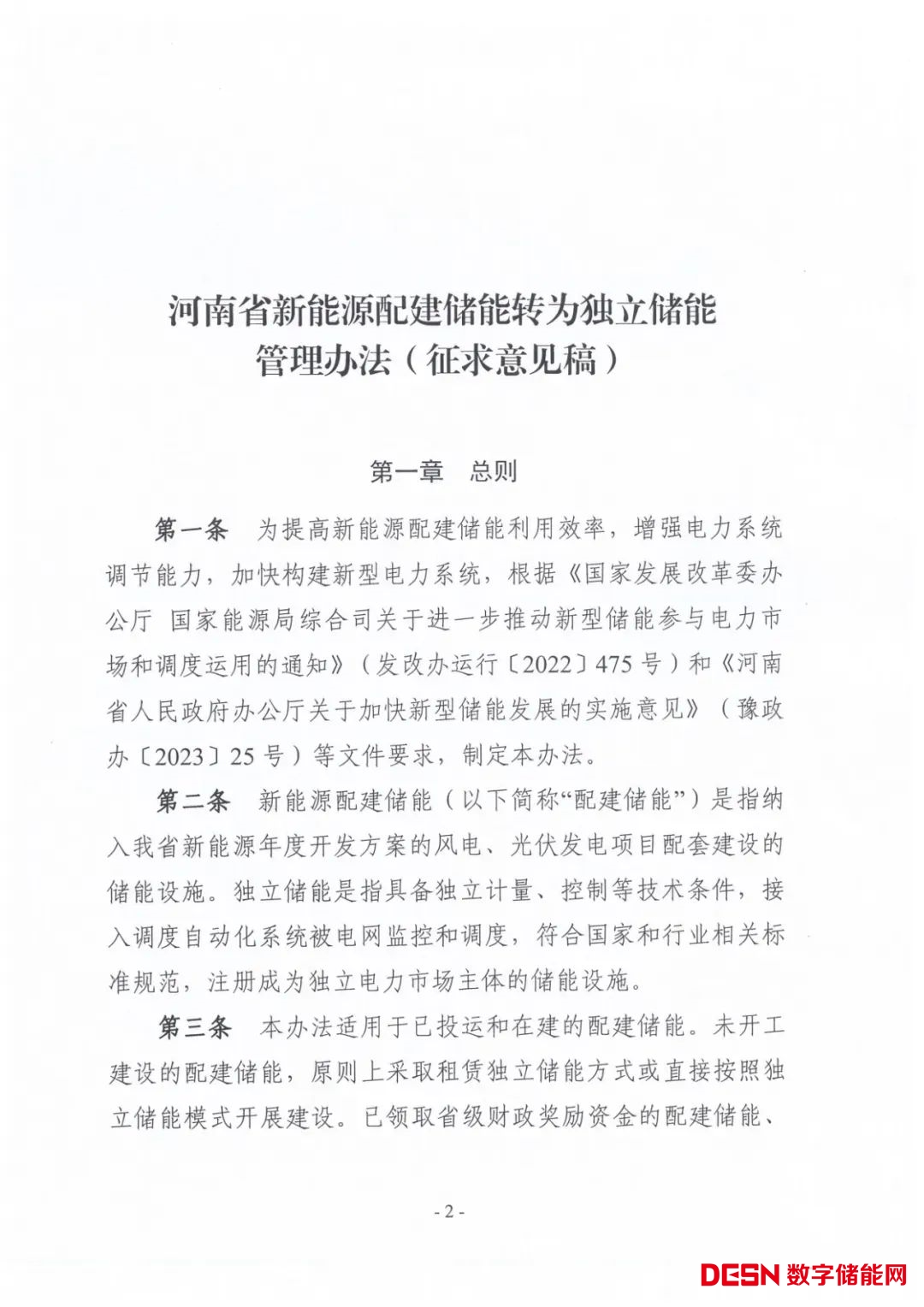 河南省新能源配建储能转为独立储能管理办法（征求意见稿）

第一章　总则

第一条　为提高新能源配建储能利用效率，增强电力系统调节能力，加快构建新型电力系统，根据《国家发展改革委办公厅 国家能源局综合司关于进一步推动新型储能参与电力市场和调度运用的通知》（发改办运行〔2022〕475号）和《河南省人民政府办公厅关于加快新型储能发展的实施意见》（豫政办〔2023〕25号）等文件要求，制定本办法。

第二条　新能源配建储能（以下简称“配建储能”）是指纳入我省新能源年度开发方案的风电、光伏发电项目配套建设的储能设施。独立储能是指具备独立计量、控制等技术条件，接入调度自动化系统被电网监控和调度，符合国家和行业相关标准规范，注册成为独立电力市场主体的储能设施。

第三条　本办法适用于已投运和在建的配建储能。未开工建设的配建储能，原则上采取租赁独立储能方式或直接按照独立储能模式开展建设。已领取省级财政奖励资金的配建储能、

- 2 -

DESN 数字储能网